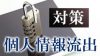 対策

個人情報流出